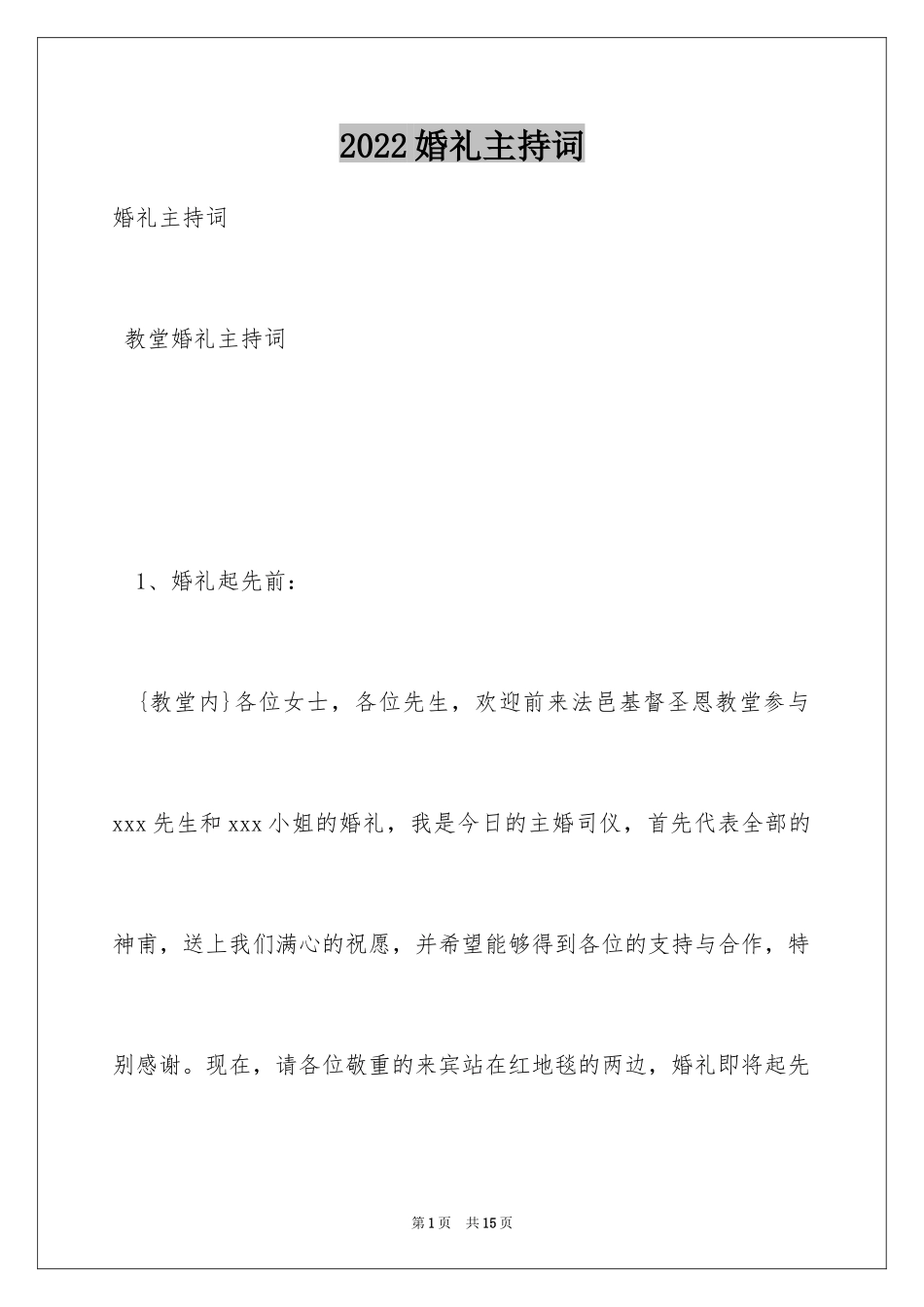 2022婚礼主持词

婚礼主持词

教堂婚礼主持词

1、婚礼起先前：

{教堂内}各位女士，各位先生，欢迎前来法邑基督圣恩教堂参与xxx先生和xxx小姐的婚礼，我是今日的主婚司仪，首先代表全部的神甫，送上我们满心的祝愿，并希望能够得到各位的支持与合作，特别感谢。现在，请各位敬重的来宾站在红地毯的两边，婚礼即将起先

第1页　共15页